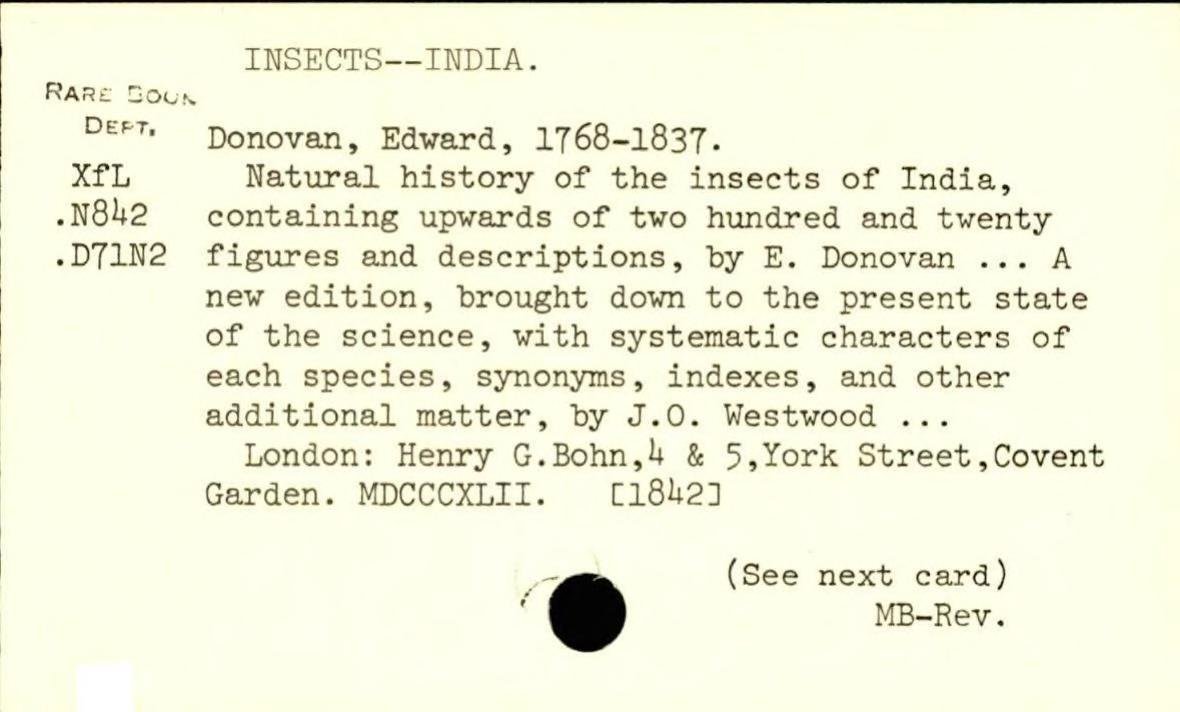 INSECTS--INDIA.

RARE BOOK
DEPT.
XfL
.N842
.D71N2

Donovan, Edward, 1768-1837.

Natural history of the insects of India, containing upwards of two hundred and twenty figures and descriptions, by E. Donovan ... A new edition, brought down to the present state of the science, with systematic characters of each species, synonyms, indexes, and other additional matter, by J.O. Westwood ...

London: Henry G.Bohn,4 & 5,York Street,Covent Garden. MDCCCXLII. [1842]

(See next card)
MB-Rev.